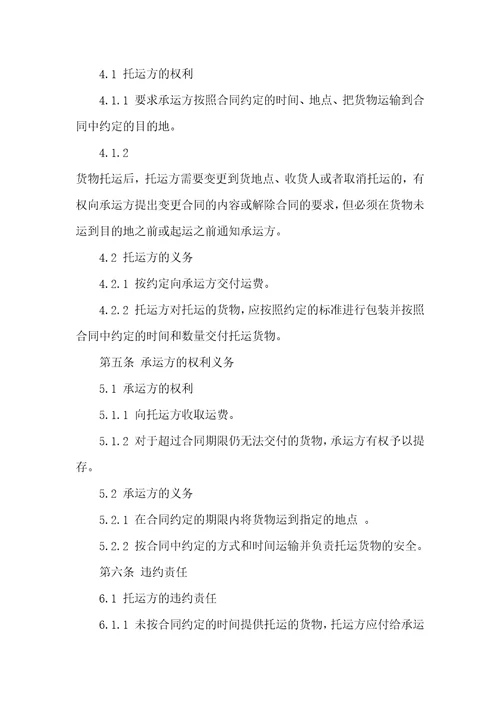 4.1 托运方的权利

4.1.1 要求承运方按照合同约定的时间、地点、把货物运输到合同中约定的目的地。

4.1.2

货物托运后，托运方需要变更到货地点、收货人或者取消托运的，有权向承运方提出变更合同的内容或解除合同的要求，但必须在货物未运到目的地之前或起运之前通知承运方。

4.2 托运方的义务

4.2.1 按约定向承运方交付运费。

4.2.2 托运方对托运的货物，应按照约定的标准进行包装并按照合同中约定的时间和数量交付托运货物。

第五条 承运方的权利义务

5.1 承运方的权利

5.1.1 向托运方收取运费。

5.1.2 对于超过合同期限仍无法交付的货物，承运方有权予以提存。

5.2 承运方的义务

5.2.1 在合同约定的期限内将货物运到指定的地点 。

5.2.2 按合同中约定的方式和时间运输并负责托运货物的安全。

第六条 违约责任

6.1 托运方的违约责任

6.1.1 未按合同约定的时间提供托运的货物，托运方应付给承运